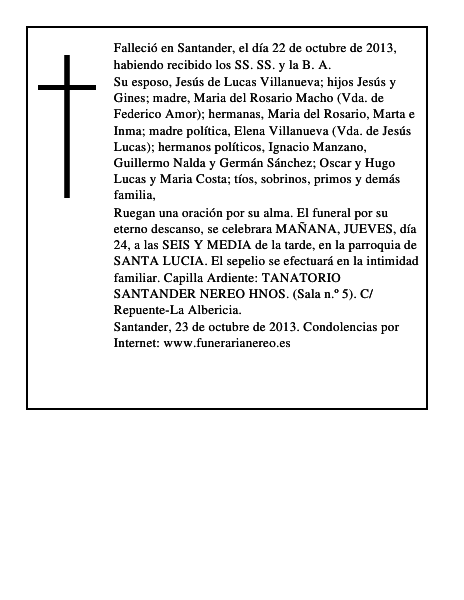 Falleció en Santander, el día 22 de octubre de 2013, habiendo recibido los SS. SS. y la B. A.
Su esposo, Jesús de Lucas Villanueva; hijos Jesús y Gines; madre, Maria del Rosario Macho (Vda. de Federico Amor); hermanas, Maria del Rosario, Marta e Inma; madre política, Elena Villanueva (Vda. de Jesús Lucas); hermanos políticos, Ignacio Manzano, Guillermo Nalda y Germán Sánchez; Oscar y Hugo Lucas y Maria Costa; tíos, sobrinos, primos y demás familia,
Ruegan una oración por su alma. El funeral por su eterno descanso, se celebrara MAÑANA, JUEVES, día 24, a las SEIS Y MEDIA de la tarde, en la parroquia de SANTA LUCIA. El sepelio se efectuará en la intimidad familiar. Capilla Ardiente: TANATORIO SANTANDER NEREO HNOS. (Sala n.º 5). C/ Repuente-La Albericia.
Santander, 23 de octubre de 2013. Condolencias por Internet: www.funerarianereo.es